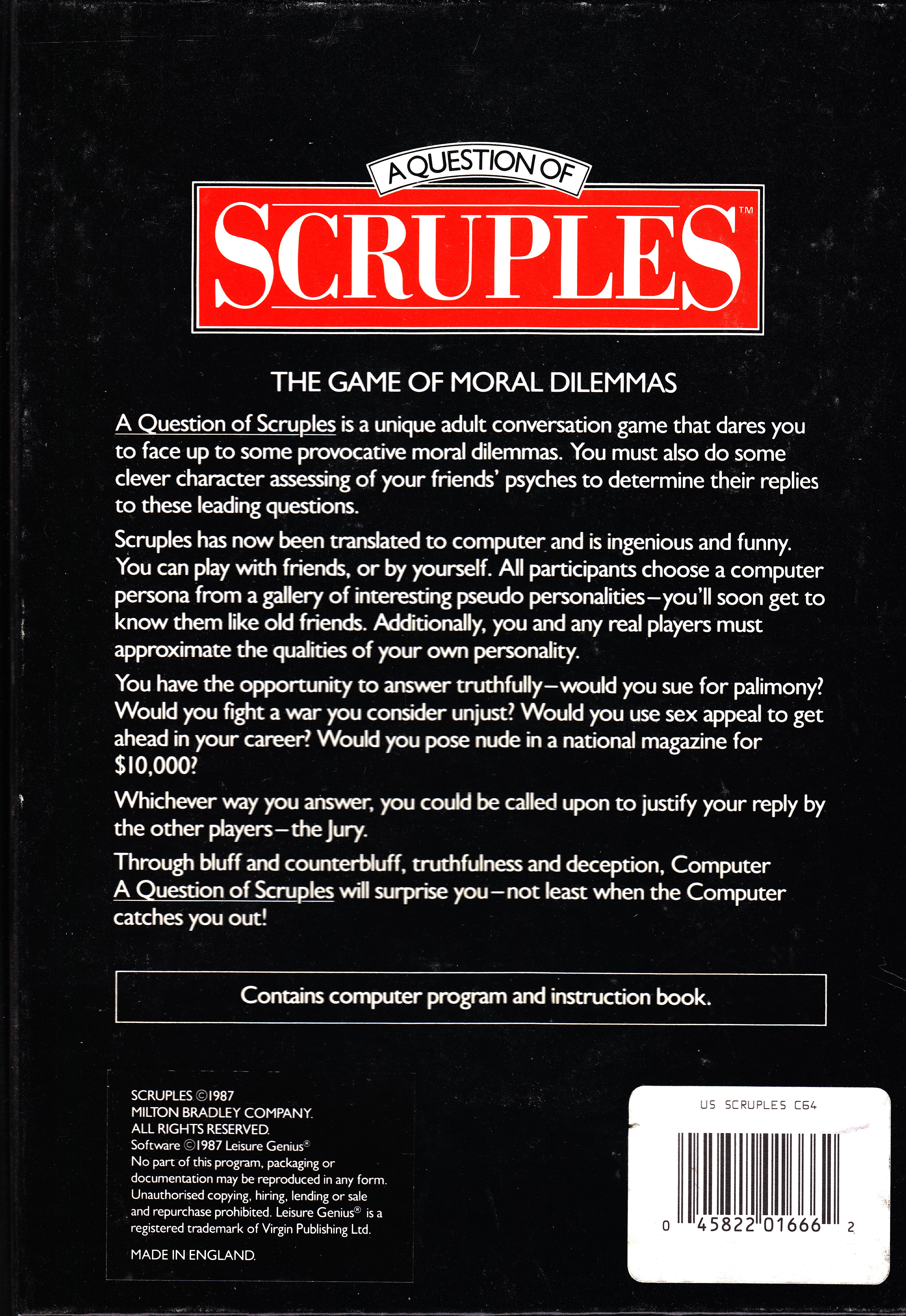 A QUESTION OF
SCRUPLES™

THE GAME OF MORAL DILEMMAS

A Question of Scruples is a unique adult conversation game that dares you to face up to some provocative moral dilemmas. You must also do some clever character assessing of your friends' psyches to determine their replies to these leading questions.

Scruples has now been translated to computer and is ingenious and funny. You can play with friends, or by yourself. All participants choose a computer persona from a gallery of interesting pseudo personalities–you'll soon get to know them like old friends. Additionally, you and any real players must approximate the qualities of your own personality.

You have the opportunity to answer truthfully–would you sue for palimony? Would you fight a war you consider unjust? Would you use sex appeal to get ahead in your career? Would you pose nude in a national magazine for $10,000?

Whichever way you answer, you could be called upon to justify your reply by the other players–the Jury.

Through bluff and counterbluff, truthfulness and deception, Computer A Question of Scruples will surprise you–not least when the Computer catches you out!

Contains computer program and instruction book.

SCRUPLES ©1987
MILTON BRADLEY COMPANY.
ALL RIGHTS RESERVED.
Software ©1987 Leisure Genius®
No part of this program, packaging or documentation may be reproduced in any form. Unauthorised copying, hiring, lending or sale and repurchase prohibited. Leisure Genius® is a registered trademark of Virgin Publishing Ltd.

MADE IN ENGLAND.

US SCRUPLES C64
0 45822 01666 2